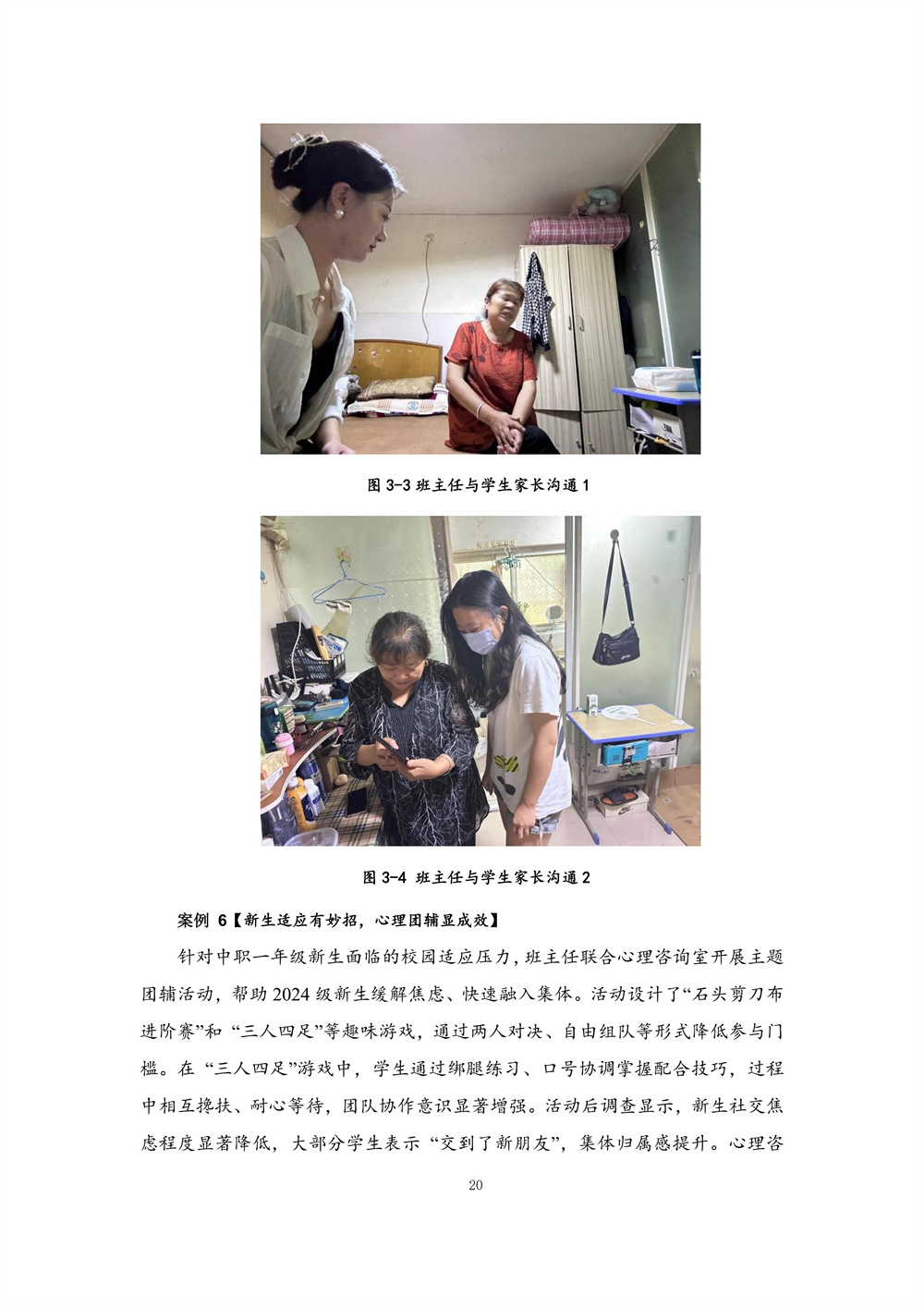 图3-3 班主任与学生家长沟通1

图3-4 班主任与学生家长沟通2

案例6【新生适应有妙招，心理团辅显成效】

针对中职一年级新生面临的校园适应压力，班主任联合心理咨询室开展主题团辅活动，帮助2024级新生缓解焦虑、快速融入集体。活动设计了“石头剪刀布进阶赛”和“三人四足”等趣味游戏，通过两人对决、自由组队等形式降低参与门槛。在“三人四足”游戏中，学生通过绑腿练习、口号协调掌握配合技巧，过程中相互搀扶、耐心等待，团队协作意识显著增强。活动后调查显示，新生社交焦虑程度显著降低，大部分学生表示“交到了新朋友”，集体归属感提升。心理咨

20